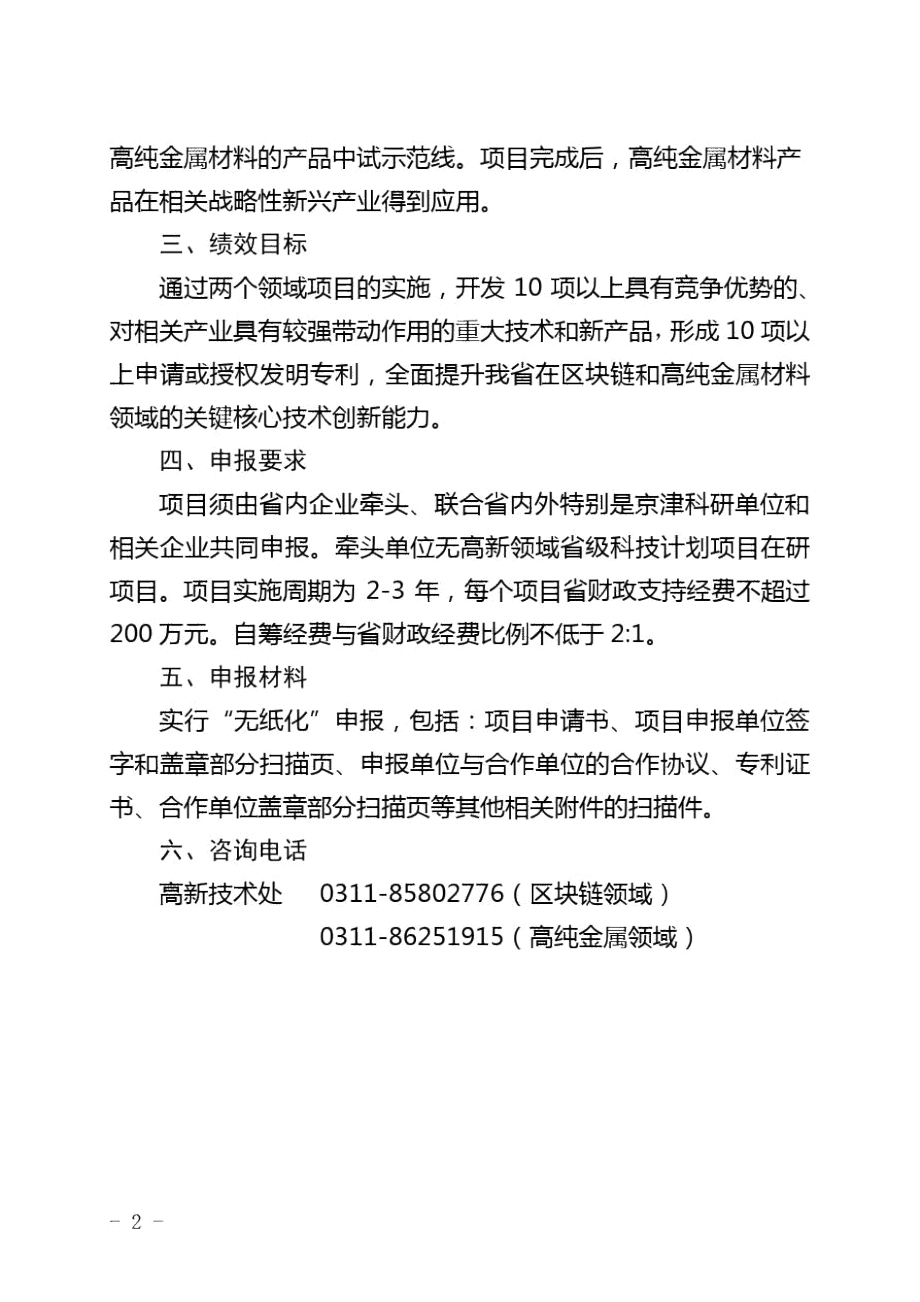 高纯金属材料的产品中试示范线。项目完成后，高纯金属材料产品在相关战略性新兴产业得到应用。

三、绩效目标

通过两个领域项目的实施，开发 10 项以上具有竞争优势的、对相关产业具有较强带动作用的重大技术和新产品，形成 10 项以上申请或授权发明专利，全面提升我省在区块链和高纯金属材料领域的关键核心技术创新能力。

四、申报要求

项目须由省内企业牵头、联合省内外特别是京津科研单位和相关企业共同申报。牵头单位无高新领域省级科技计划项目在研项目。项目实施周期为 2-3 年，每个项目省财政支持经费不超过 200 万元。自筹经费与省财政经费比例不低于 2:1。

五、申报材料

实行“无纸化”申报，包括：项目申请书、项目申报单位签字和盖章部分扫描页、申报单位与合作单位的合作协议、专利证书、合作单位盖章部分扫描页等其他相关附件的扫描件。

六、咨询电话

高新技术处　0311-85802776（区块链领域）

0311-86251915（高纯金属领域）

- 2 -